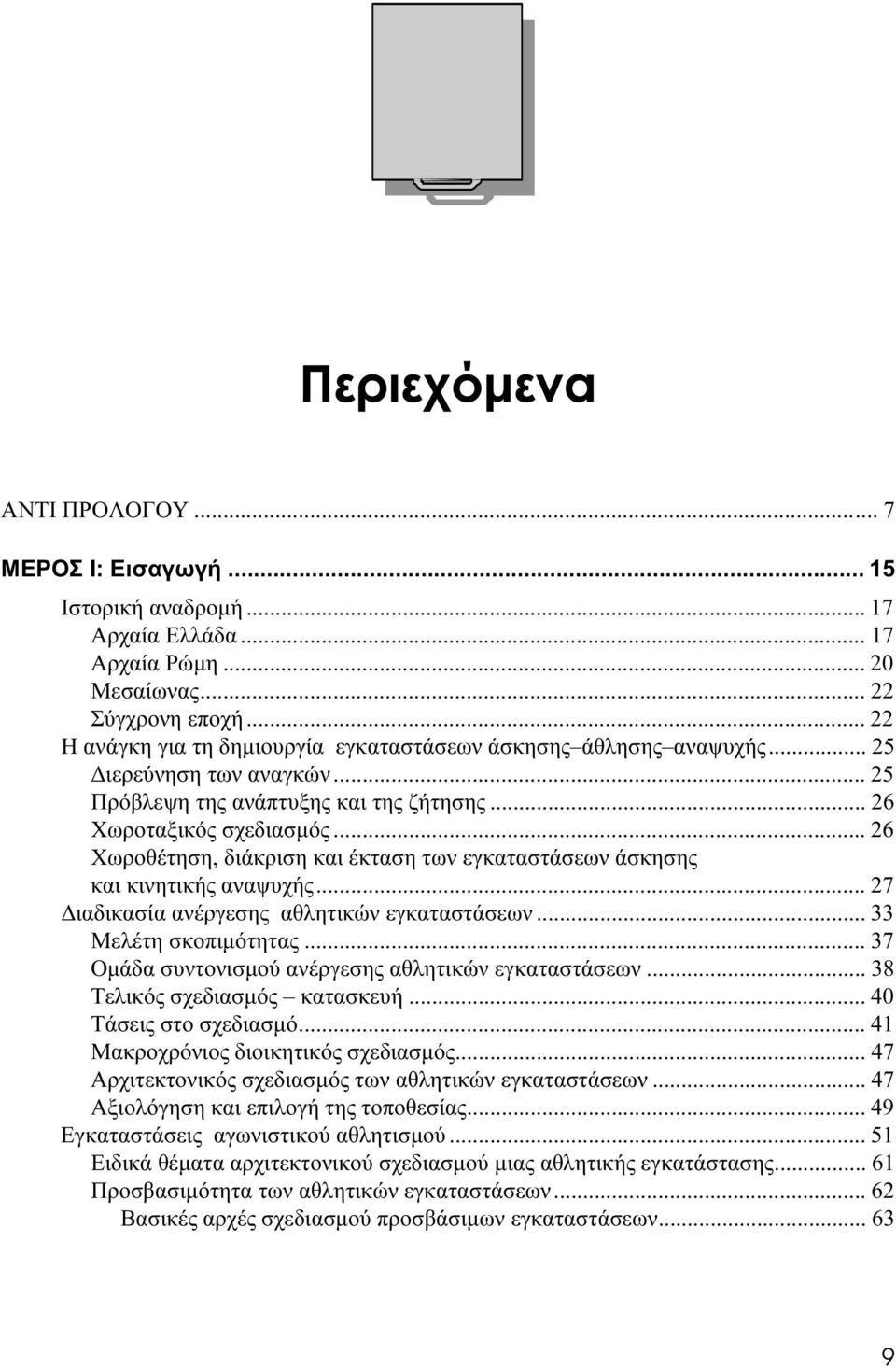 Περιεχόμενα

ΑΝΤΙ ΠΡΟΛΟΓΟΥ ... 7

ΜΕΡΟΣ Ι: Εισαγωγή ... 15

Ιστορική αναδρομή ... 17
Αρχαία Ελλάδα ... 17
Αρχαία Ρώμη ... 20
Μεσαίωνας ... 22
Σύγχρονη εποχή ... 22
Η ανάγκη για τη δημιουργία εγκαταστάσεων άσκησης–άθλησης–αναψυχής ... 25
Διερεύνηση των αναγκών ... 25
Πρόβλεψη της ανάπτυξης και της ζήτησης ... 26
Χωροταξικός σχεδιασμός ... 26
Χωροθέτηση, διάκριση και έκταση των εγκαταστάσεων άσκησης και κινητικής αναψυχής ... 27
Διαδικασία ανέργεσης αθλητικών εγκαταστάσεων ... 33
Μελέτη σκοπιμότητας ... 37
Ομάδα συντονισμού ανέργεσης αθλητικών εγκαταστάσεων ... 38
Τελικός σχεδιασμός – κατασκευή ... 40
Τάσεις στο σχεδιασμό ... 41
Μακροχρόνιος διοικητικός σχεδιασμός ... 47
Αρχιτεκτονικός σχεδιασμός των αθλητικών εγκαταστάσεων ... 47
Αξιολόγηση και επιλογή της τοποθεσίας ... 49
Εγκαταστάσεις αγωνιστικού αθλητισμού ... 51
Ειδικά θέματα αρχιτεκτονικού σχεδιασμού μιας αθλητικής εγκατάστασης ... 61
Προσβασιμότητα των αθλητικών εγκαταστάσεων ... 62
Βασικές αρχές σχεδιασμού προσβάσιμων εγκαταστάσεων ... 63

9